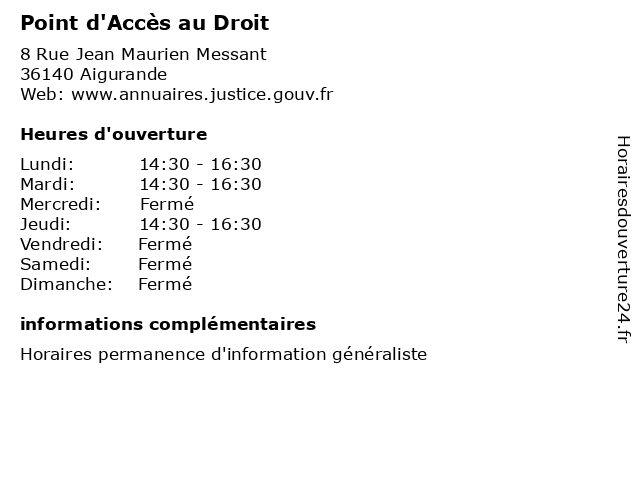 Point d'Accès au Droit

8 Rue Jean Maurien Messant
36140 Aigurande
Web: www.annuaires.justice.gouv.fr

Heures d'ouverture

| | |
|---|---|
| Lundi: | 14:30 - 16:30 |
| Mardi: | 14:30 - 16:30 |
| Mercredi: | Fermé |
| Jeudi: | 14:30 - 16:30 |
| Vendredi: | Fermé |
| Samedi: | Fermé |
| Dimanche: | Fermé |

informations complémentaires

Horaires permanence d'information généraliste

Horairesdouverture24.fr